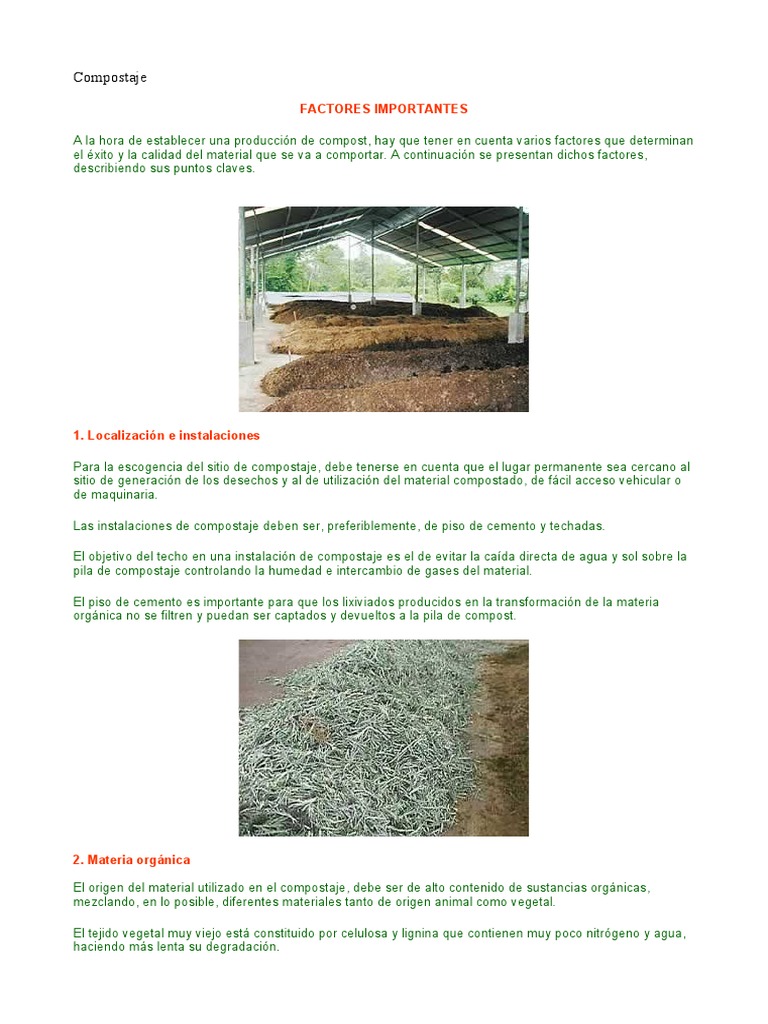 Compostaje

FACTORES IMPORTANTES

A la hora de establecer una producción de compost, hay que tener en cuenta varios factores que determinan el éxito y la calidad del material que se va a comportar. A continuación se presentan dichos factores, describiendo sus puntos claves.

1. Localización e instalaciones

Para la escogencia del sitio de compostaje, debe tenerse en cuenta que el lugar permanente sea cercano al sitio de generación de los desechos y al de utilización del material compostado, de fácil acceso vehicular o de maquinaria.

Las instalaciones de compostaje deben ser, preferiblemente, de piso de cemento y techadas.

El objetivo del techo en una instalación de compostaje es el de evitar la caída directa de agua y sol sobre la pila de compostaje controlando la humedad e intercambio de gases del material.

El piso de cemento es importante para que los lixiviados producidos en la transformación de la materia orgánica no se filtren y puedan ser captados y devueltos a la pila de compost.

2. Materia orgánica

El origen del material utilizado en el compostaje, debe ser de alto contenido de sustancias orgánicas, mezclando, en lo posible, diferentes materiales tanto de origen animal como vegetal.

El tejido vegetal muy viejo está constituido por celulosa y lignina que contienen muy poco nitrógeno y agua, haciendo más lenta su degradación.